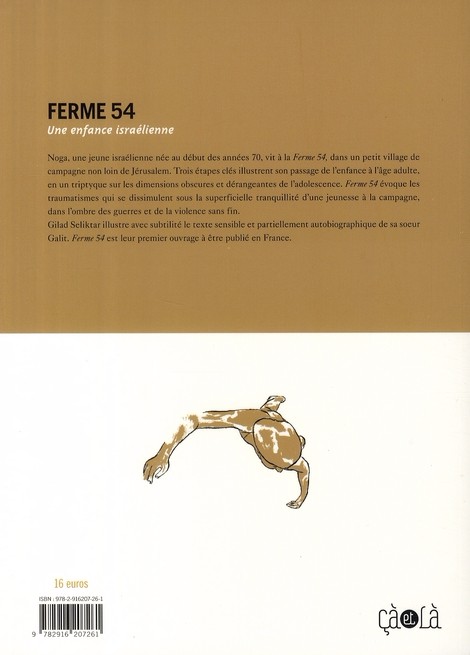 FERME 54

Une enfance israélienne

Noga, une jeune israélienne née au début des années 70, vit à la Ferme 54, dans un petit village de campagne non loin de Jérusalem. Trois étapes clés illustrent son passage de l'enfance à l'âge adulte, en un triptyque sur les dimensions obscures et dérangeantes de l'adolescence. Ferme 54 évoque les traumatismes qui se dissimulent sous la superficielle tranquillité d'une jeunesse à la campagne, dans l'ombre des guerres et de la violence sans fin.
Gilad Seliktar illustre avec subtilité le texte sensible et partiellement autobiographique de sa soeur Galit. Ferme 54 est leur premier ouvrage à être publié en France.

16 euros

ISBN : 978-2-916207-26-1

9 782916 207261

çà et là